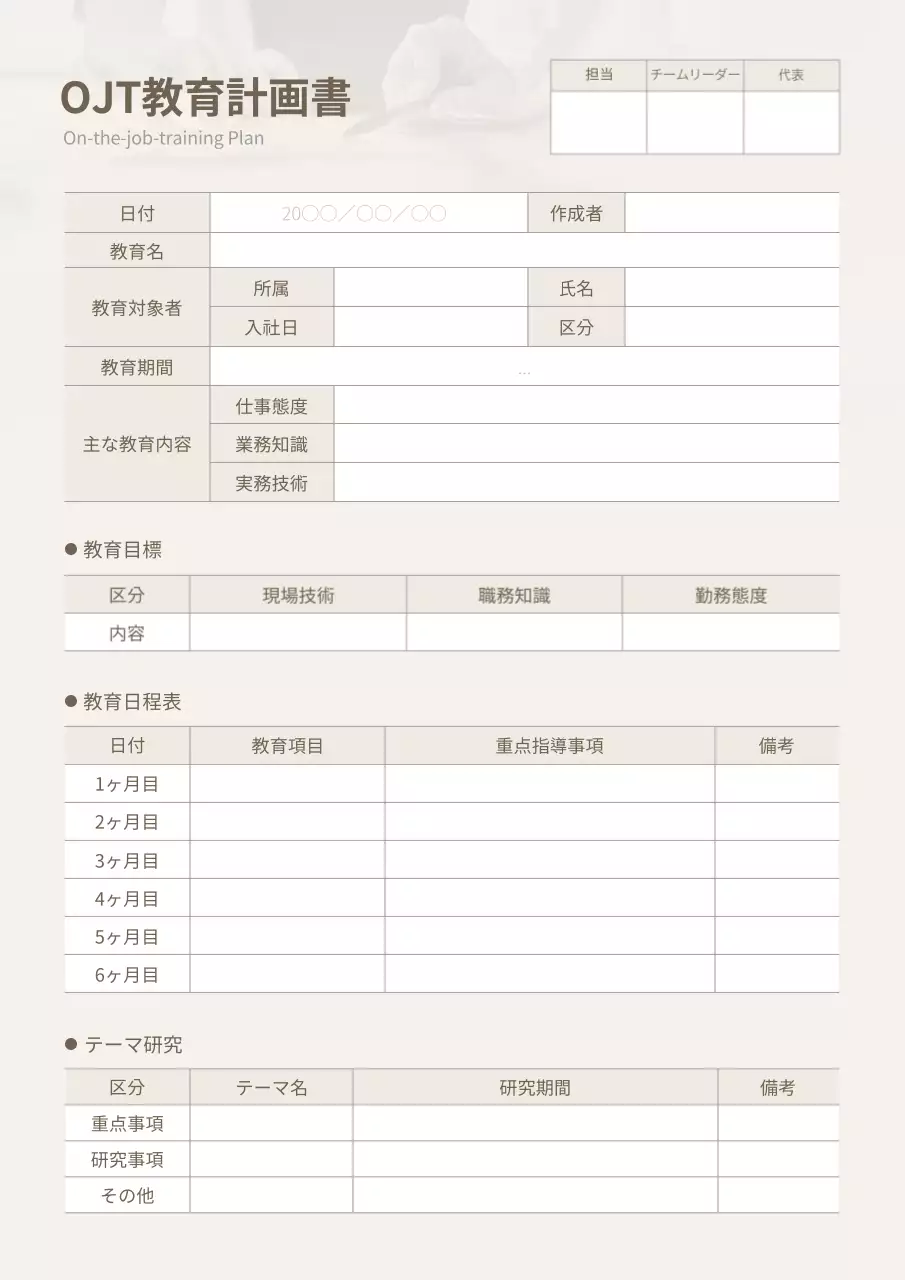 OJT教育計画書
On-the-job-training Plan

| 担当 | チームリーダー | 代表 |
|---|---|---|
| | | |

| 日付 | 20〇〇／〇〇／〇〇 | | 作成者 | |
|---|---|---|---|---|
| 教育名 | | | | |
| 教育対象者 | 所属 | | 氏名 | |
| | 入社日 | | 区分 | |
| 教育期間 | … | | | |
| 主な教育内容 | 仕事態度 | | | |
| | 業務知識 | | | |
| | 実務技術 | | | |

● 教育目標

| 区分 | 現場技術 | 職務知識 | 勤務態度 |
|---|---|---|---|
| 内容 | | | |

● 教育日程表

| 日付 | 教育項目 | 重点指導事項 | 備考 |
|---|---|---|---|
| 1ヶ月目 | | | |
| 2ヶ月目 | | | |
| 3ヶ月目 | | | |
| 4ヶ月目 | | | |
| 5ヶ月目 | | | |
| 6ヶ月目 | | | |

● テーマ研究

| 区分 | テーマ名 | 研究期間 | 備考 |
|---|---|---|---|
| 重点事項 | | | |
| 研究事項 | | | |
| その他 | | | |